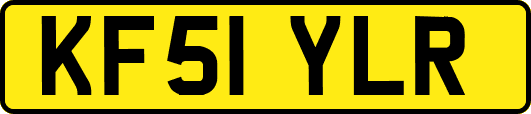 KF51 YLR